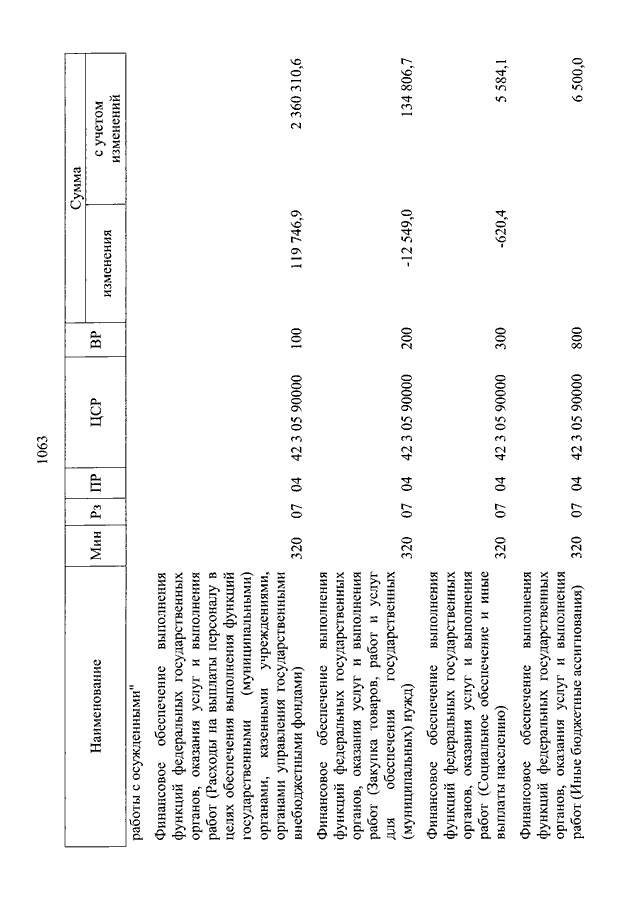 1063

| Наименование | Мин | Рз | ПР | ЦСР | ВР | Сумма изменения | Сумма с учетом изменений |
|---|---|---|---|---|---|---|---|
| работы с осужденными" | | | | | | | |
| Финансовое обеспечение выполнения функций федеральных государственных органов, оказания услуг и выполнения работ (Расходы на выплаты персоналу в целях обеспечения выполнения функций государственными (муниципальными) органами, казенными учреждениями, органами управления государственными внебюджетными фондами) | 320 | 07 | 04 | 42 3 05 90000 | 100 | 119 746,9 | 2 360 310,6 |
| Финансовое обеспечение выполнения функций федеральных государственных органов, оказания услуг и выполнения работ (Закупка товаров, работ и услуг для обеспечения государственных (муниципальных) нужд) | 320 | 07 | 04 | 42 3 05 90000 | 200 | -12 549,0 | 134 806,7 |
| Финансовое обеспечение выполнения функций федеральных государственных органов, оказания услуг и выполнения работ (Социальное обеспечение и иные выплаты населению) | 320 | 07 | 04 | 42 3 05 90000 | 300 | -620,4 | 5 584,1 |
| Финансовое обеспечение выполнения функций федеральных государственных органов, оказания услуг и выполнения работ (Иные бюджетные ассигнования) | 320 | 07 | 04 | 42 3 05 90000 | 800 | | 6 500,0 |